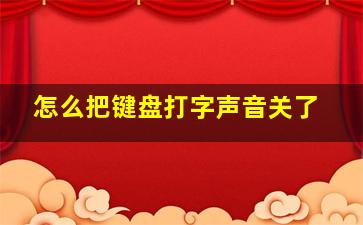 怎么把键盘打字声音关了